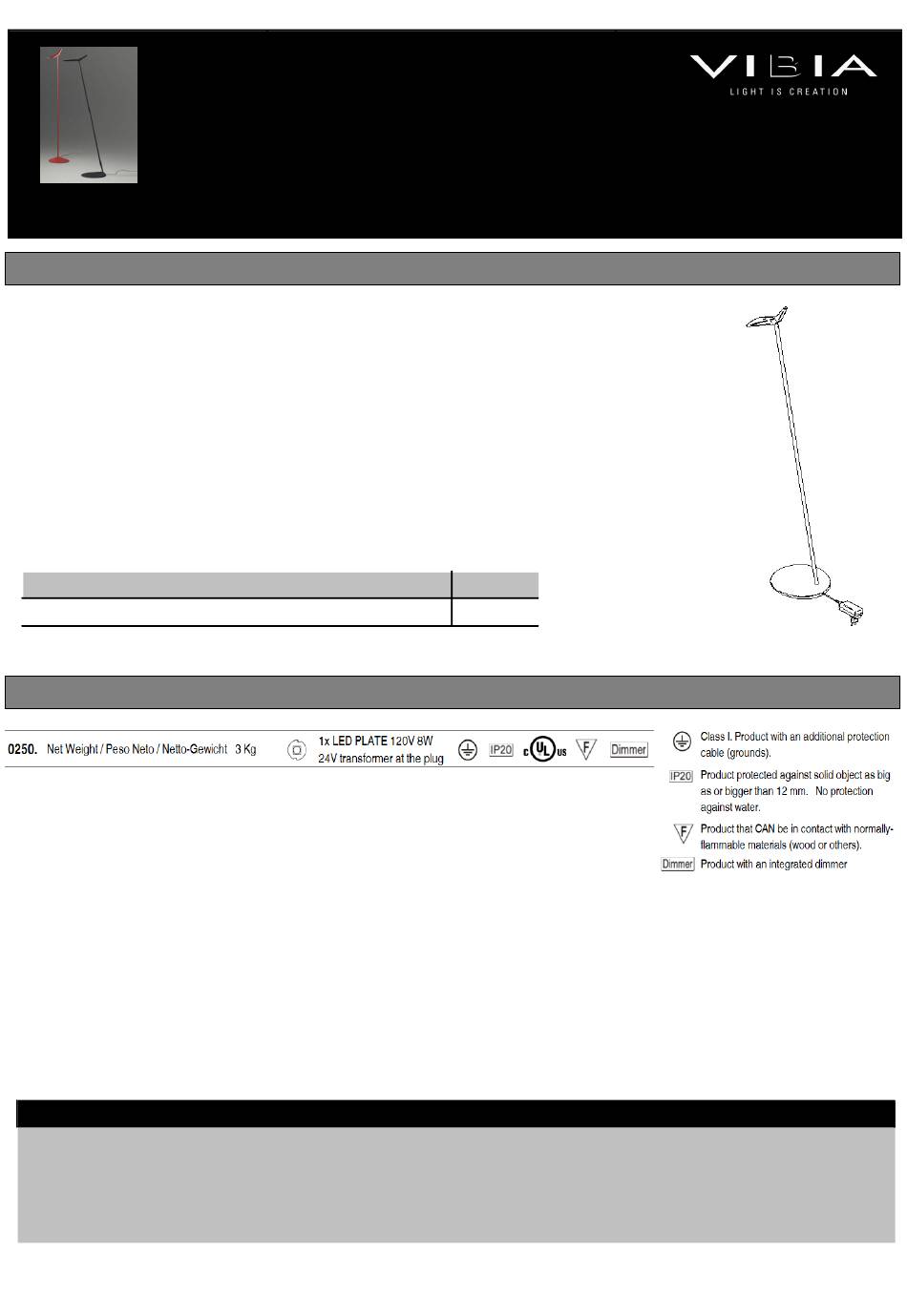 VIBIA
LIGHT IS CREATION

0250. Net Weight / Peso Neto / Netto-Gewicht 3 Kg

1x LED PLATE 120V 8W
24V transformer at the plug

IP20 c UL us F Dimmer

Class I. Product with an additional protection cable (grounds).

IP20 Product protected against solid object as big as or bigger than 12 mm. No protection against water.

F Product that CAN be in contact with normally-flammable materials (wood or others).

Dimmer Product with an integrated dimmer